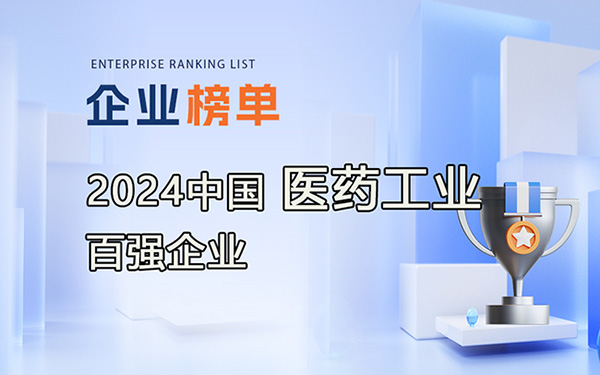 ENTERPRISE RANKING LIST

企业榜单

2024中国 医药工业

百强企业